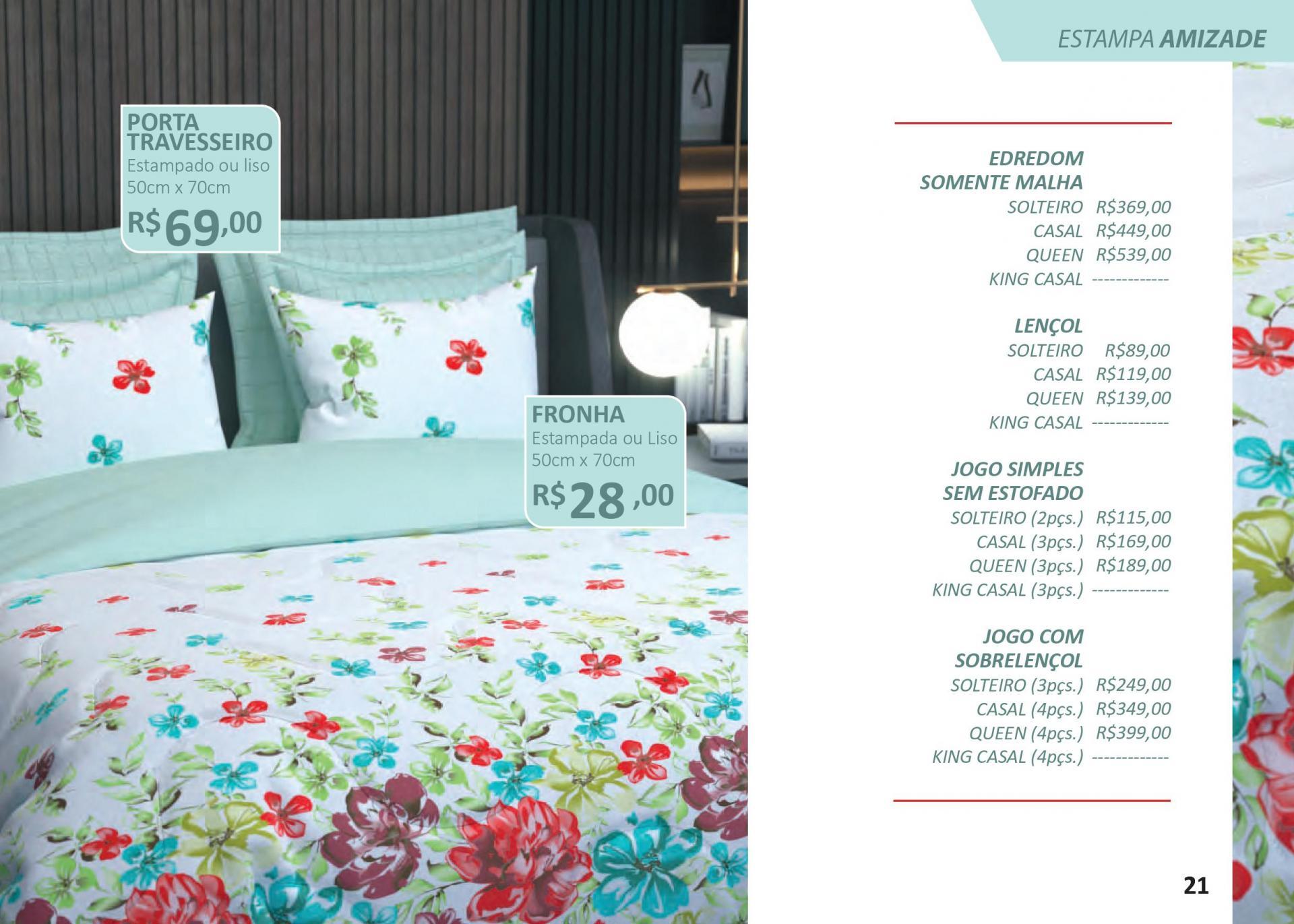 ESTAMPA AMIZADE

PORTA TRAVESSEIRO
Estampado ou liso
50cm x 70cm
R$69,00

FRONHA
Estampada ou Liso
50cm x 70cm
R$28,00

EDREDOM
SOMENTE MALHA
SOLTEIRO R$369,00
CASAL R$449,00
QUEEN R$539,00
KING CASAL -------------

LENÇOL
SOLTEIRO R$89,00
CASAL R$119,00
QUEEN R$139,00
KING CASAL -------------

JOGO SIMPLES
SEM ESTOFADO
SOLTEIRO (2pçs.) R$115,00
CASAL (3pçs.) R$169,00
QUEEN (3pçs.) R$189,00
KING CASAL (3pçs.) -------------

JOGO COM
SOBRELENÇOL
SOLTEIRO (3pçs.) R$249,00
CASAL (4pçs.) R$349,00
QUEEN (4pçs.) R$399,00
KING CASAL (4pçs.) -------------

21